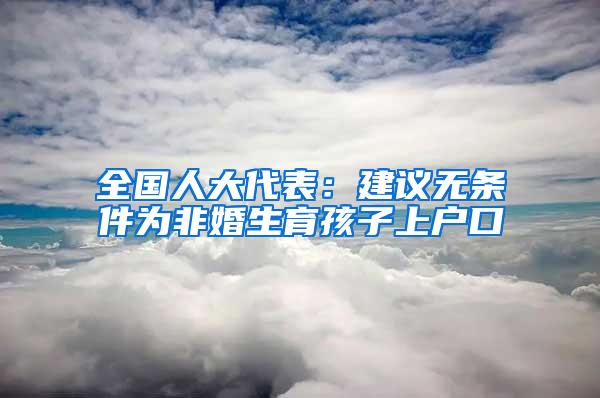 全国人大代表：建议无条件为非婚生育孩子上户口